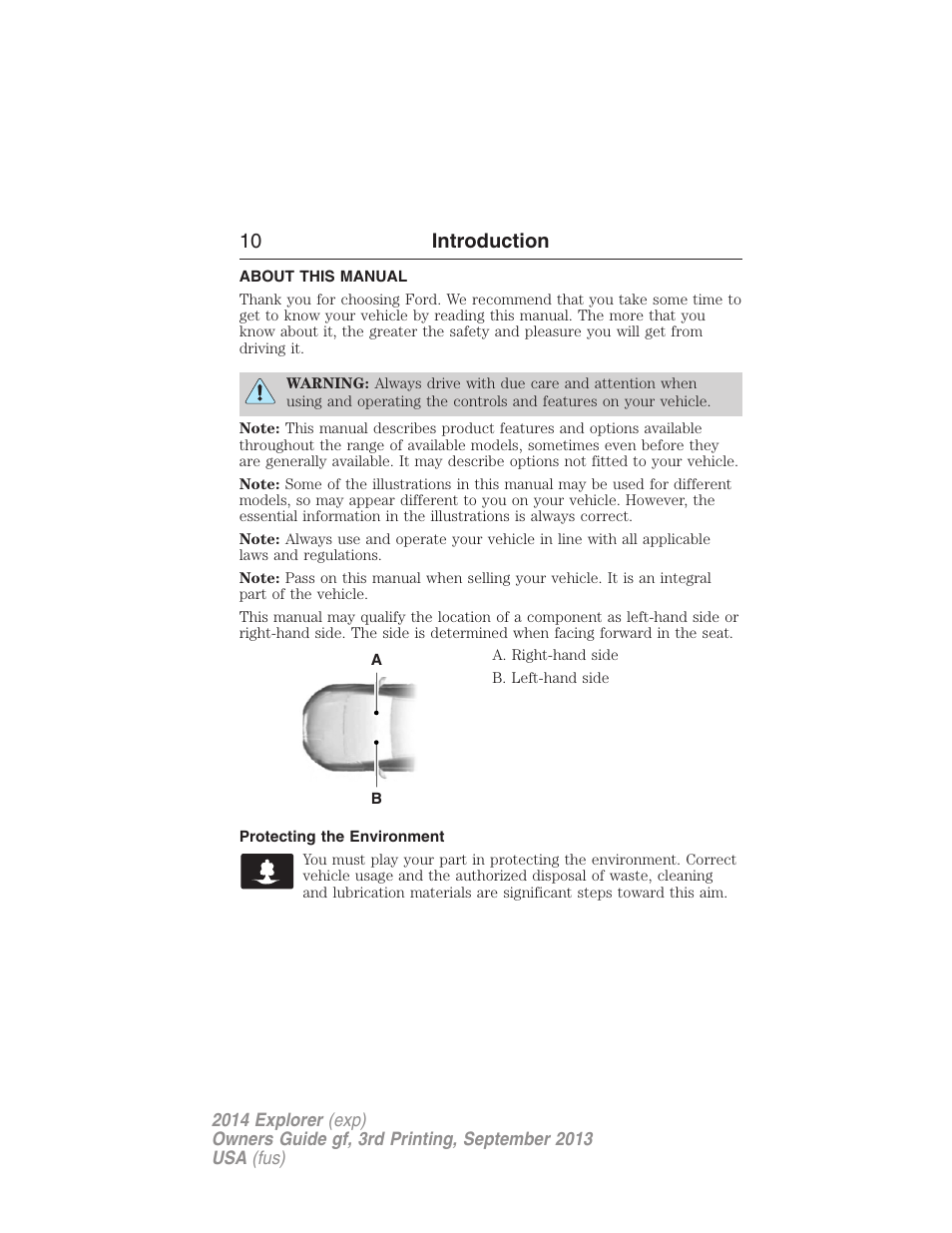 10 Introduction

ABOUT THIS MANUAL

Thank you for choosing Ford. We recommend that you take some time to get to know your vehicle by reading this manual. The more that you know about it, the greater the safety and pleasure you will get from driving it.

WARNING: Always drive with due care and attention when using and operating the controls and features on your vehicle.

Note: This manual describes product features and options available throughout the range of available models, sometimes even before they are generally available. It may describe options not fitted to your vehicle.

Note: Some of the illustrations in this manual may be used for different models, so may appear different to you on your vehicle. However, the essential information in the illustrations is always correct.

Note: Always use and operate your vehicle in line with all applicable laws and regulations.

Note: Pass on this manual when selling your vehicle. It is an integral part of the vehicle.

This manual may qualify the location of a component as left-hand side or right-hand side. The side is determined when facing forward in the seat.

A

B

A. Right-hand side

B. Left-hand side

Protecting the Environment

You must play your part in protecting the environment. Correct vehicle usage and the authorized disposal of waste, cleaning and lubrication materials are significant steps toward this aim.

2014 Explorer (exp)
Owners Guide gf, 3rd Printing, September 2013
USA (fus)